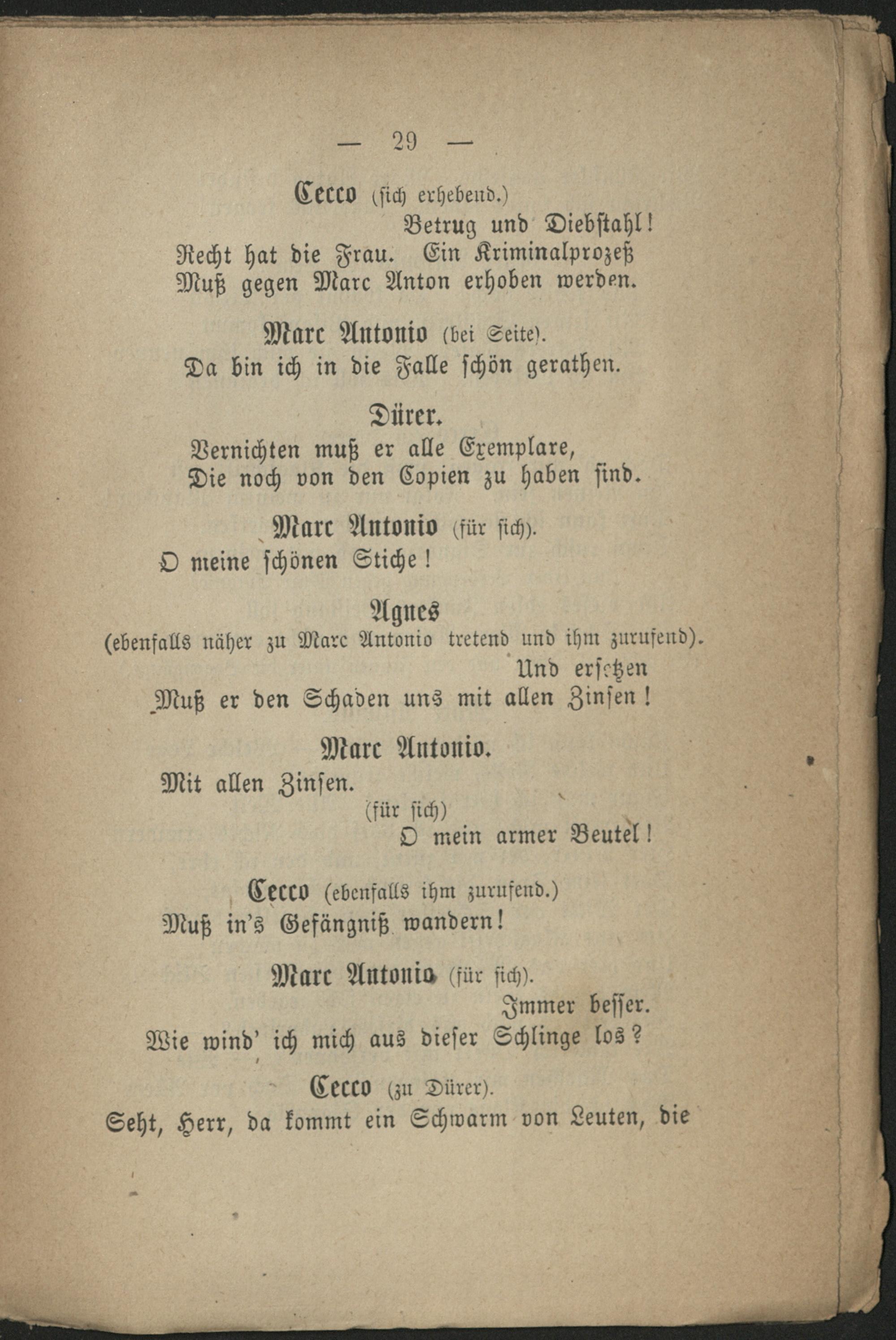 — 29 —

Cecco (sich erhebend.)
Betrug und Diebstahl!
Recht hat die Frau. Ein Kriminalprozeß
Muß gegen Marc Anton erhoben werden.

Marc Antonio (bei Seite).
Da bin ich in die Falle schön gerathen.

Dürer.
Vernichten muß er alle Exemplare,
Die noch von den Copien zu haben sind.

Marc Antonio (für sich).
O meine schönen Stiche!

Agnes
(ebenfalls näher zu Marc Antonio tretend und ihm zurufend).
Und ersetzen
Muß er den Schaden uns mit allen Zinsen!

Marc Antonio.
Mit allen Zinsen.
(für sich)
O mein armer Beutel!

Cecco (ebenfalls ihm zurufend.)
Muß in's Gefängniß wandern!

Marc Antonio (für sich).
Immer besser.
Wie wind' ich mich aus dieser Schlinge los?

Cecco (zu Dürer).
Seht, Herr, da kommt ein Schwarm von Leuten, die